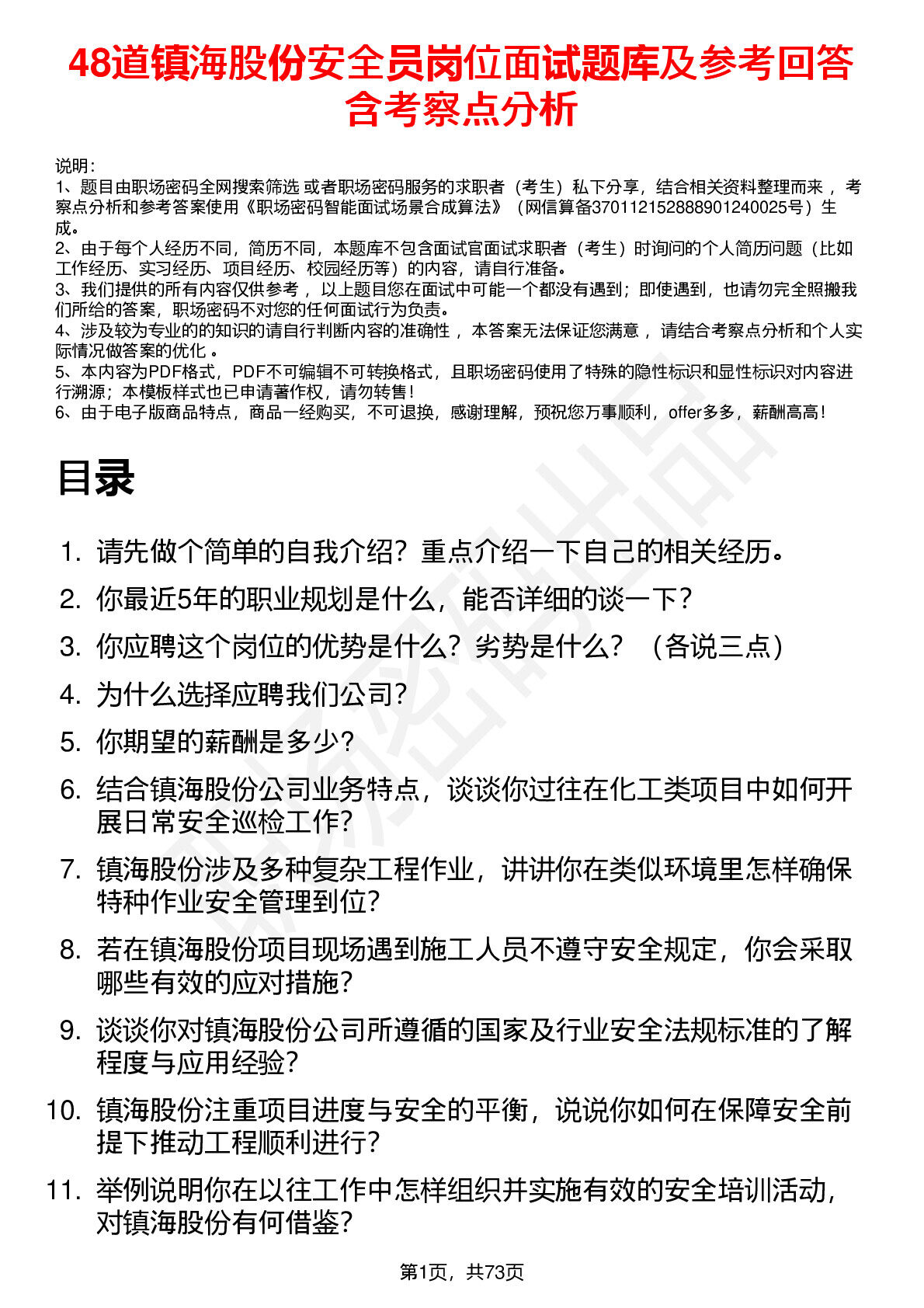 48道镇海股份安全员岗位面试题库及参考回答含考察点分析

说明：
1、题目由职场密码全网搜索筛选 或者职场密码服务的求职者（考生）私下分享，结合相关资料整理而来，考察点分析和参考答案使用《职场密码智能面试场景合成算法》（网信算备370112152888901240025号）生成。
2、由于每个人经历不同，简历不同，本题库不包含面试官面试求职者（考生）时询问的个人简历问题（比如工作经历、实习经历、项目经历、校园经历等）的内容，请自行准备。
3、我们提供的所有内容仅供参考，以上题目您在面试中可能一个都没有遇到；即使遇到，也请勿完全照搬我们所给的答案，职场密码不对您的任何面试行为负责。
4、涉及较为专业的的知识的请自行判断内容的准确性，本答案无法保证您满意，请结合考察点分析和个人实际情况做答案的优化。
5、本内容为PDF格式，PDF不可编辑不可转换格式，且职场密码使用了特殊的隐性标识和显性标识对内容进行溯源；本模板样式也已申请著作权，请勿转售！
6、由于电子版商品特点，商品一经购买，不可退换，感谢理解，预祝您万事顺利，offer多多，薪酬高高！

目录

1. 请先做个简单的自我介绍？重点介绍一下自己的相关经历。
2. 你最近5年的职业规划是什么，能否详细的谈一下？
3. 你应聘这个岗位的优势是什么？劣势是什么？（各说三点）
4. 为什么选择应聘我们公司？
5. 你期望的薪酬是多少？
6. 结合镇海股份公司业务特点，谈谈你过往在化工类项目中如何开展日常安全巡检工作？
7. 镇海股份涉及多种复杂工程作业，讲讲你在类似环境里怎样确保特种作业安全管理到位？
8. 若在镇海股份项目现场遇到施工人员不遵守安全规定，你会采取哪些有效的应对措施？
9. 谈谈你对镇海股份公司所遵循的国家及行业安全法规标准的了解程度与应用经验？
10. 镇海股份注重项目进度与安全的平衡，说说你如何在保障安全前提下推动工程顺利进行？
11. 举例说明你在以往工作中怎样组织并实施有效的安全培训活动，对镇海股份有何借鉴？

第1页，共73页

职场密码出品